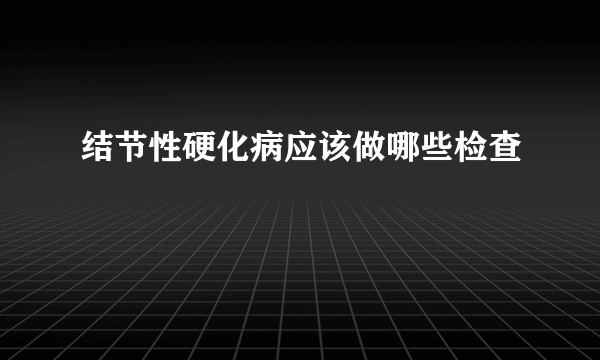 结节性硬化病应该做哪些检查